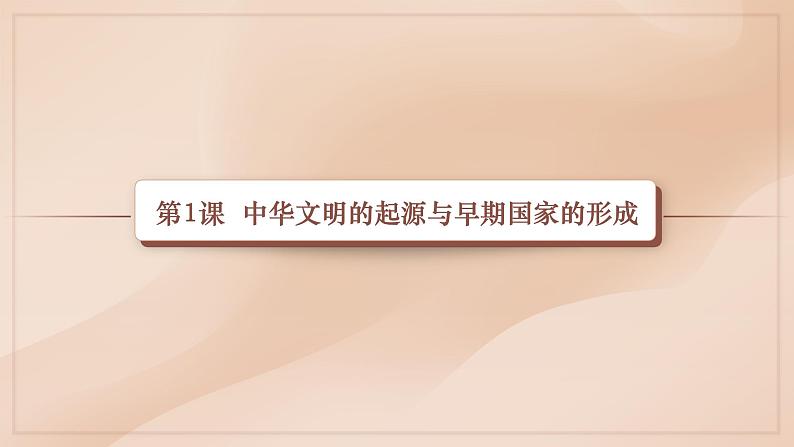 第1课 中华文明的起源与早期国家的形成